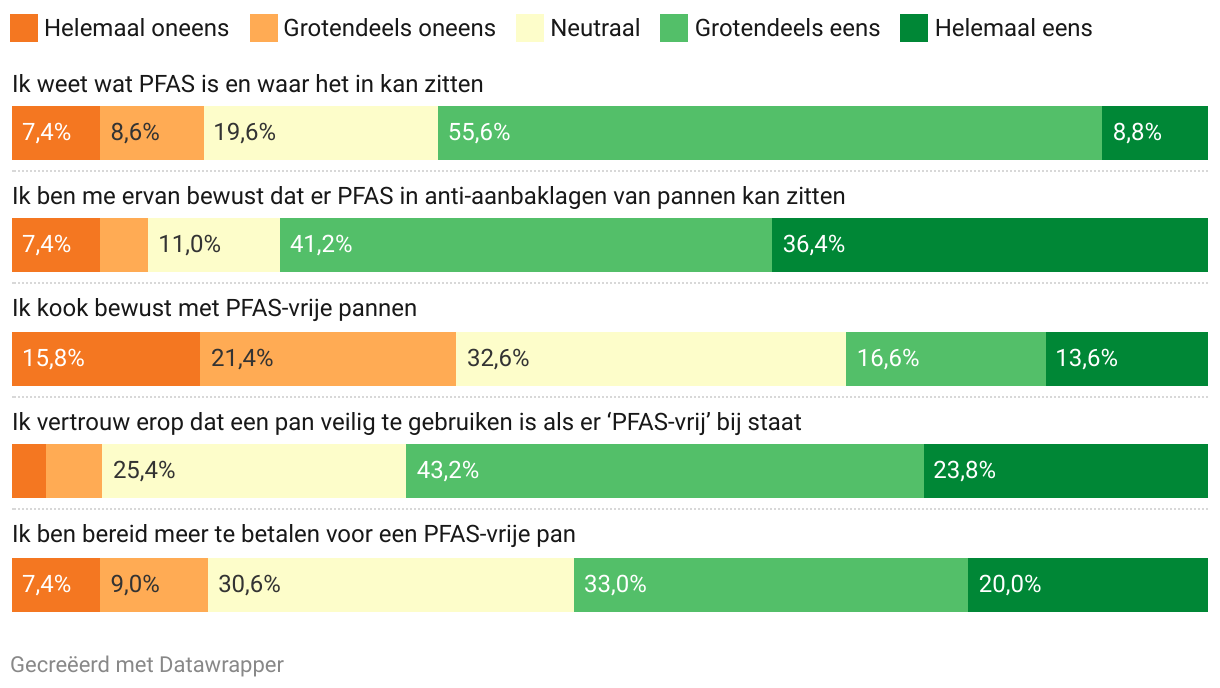 Helemaal oneens Grotendeels oneens Neutraal Grotendeels eens Helemaal eens

Ik weet wat PFAS is en waar het in kan zitten

7,4% 8,6% 19,6% 55,6% 8,8%

Ik ben me ervan bewust dat er PFAS in anti-aanbaklagen van pannen kan zitten

7,4% 11,0% 41,2% 36,4%

Ik kook bewust met PFAS-vrije pannen

15,8% 21,4% 32,6% 16,6% 13,6%

Ik vertrouw erop dat een pan veilig te gebruiken is als er ‘PFAS-vrij’ bij staat

25,4% 43,2% 23,8%

Ik ben bereid meer te betalen voor een PFAS-vrije pan

7,4% 9,0% 30,6% 33,0% 20,0%

Gecreëerd met Datawrapper